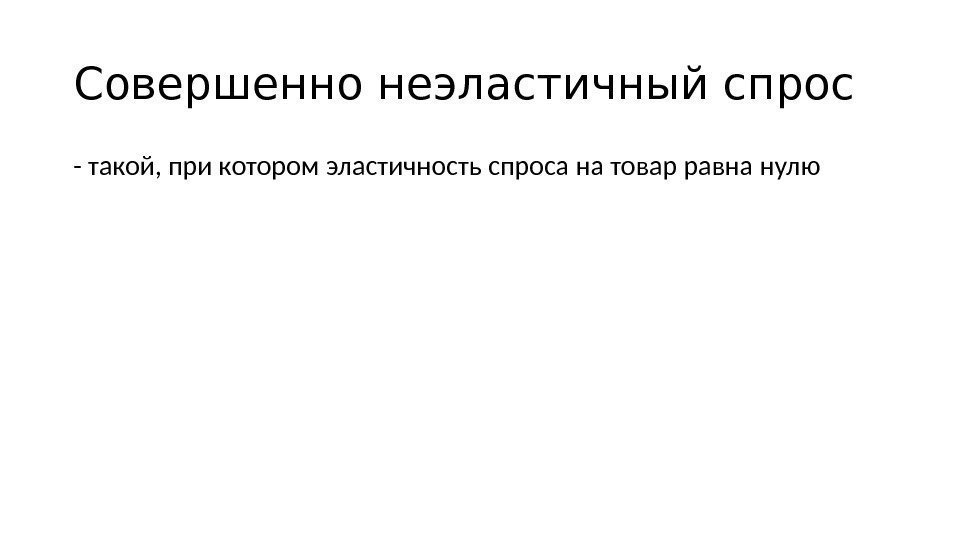 Совершенно неэластичный спрос

- такой, при котором эластичность спроса на товар равна нулю